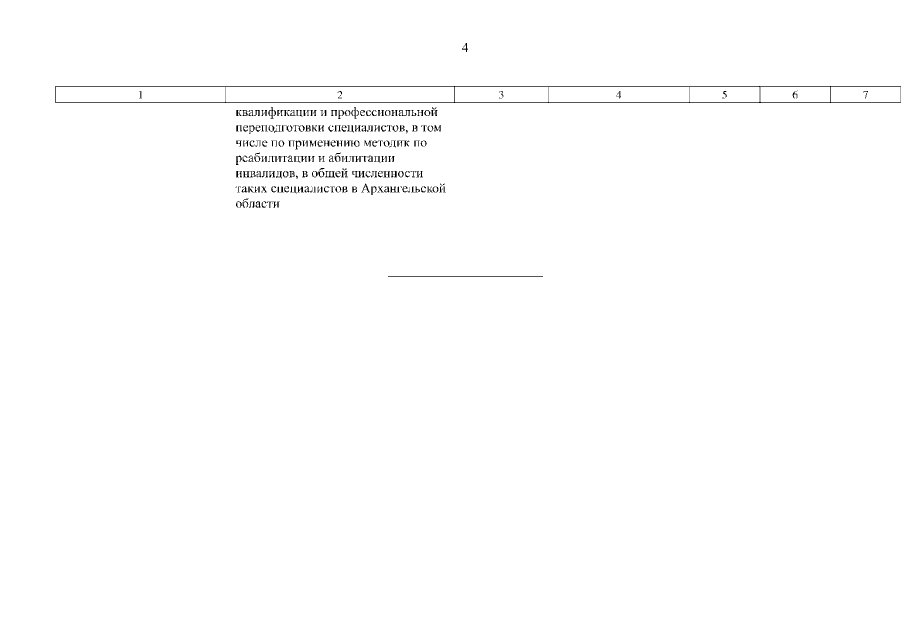 4

| 1 | 2 | 3 | 4 | 5 | 6 | 7 |
|---|---|---|---|---|---|---|
| | квалификации и профессиональной переподготовки специалистов, в том числе по применению методик по реабилитации и абилитации инвалидов, в общей численности таких специалистов в Архангельской области | | | | | |